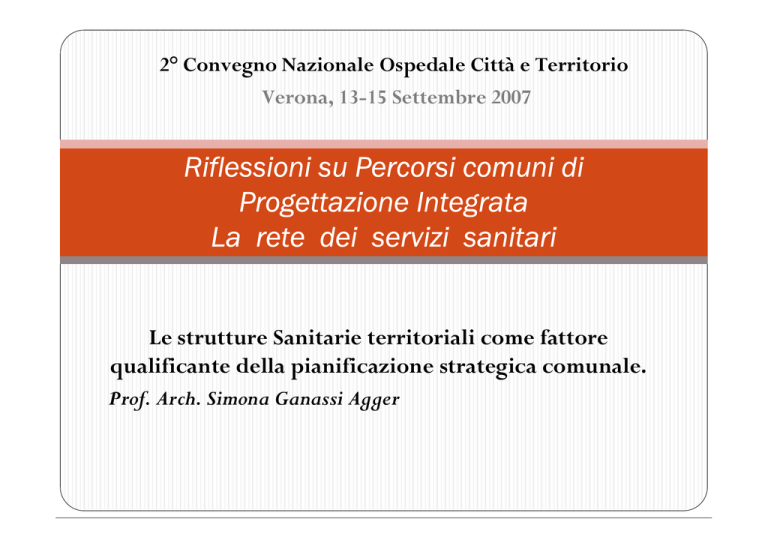 2° Convegno Nazionale Ospedale Città e Territorio
Verona, 13-15 Settembre 2007

Riflessioni su Percorsi comuni di Progettazione Integrata
La rete dei servizi sanitari

Le strutture Sanitarie territoriali come fattore qualificante della pianificazione strategica comunale.
Prof. Arch. Simona Ganassi Agger